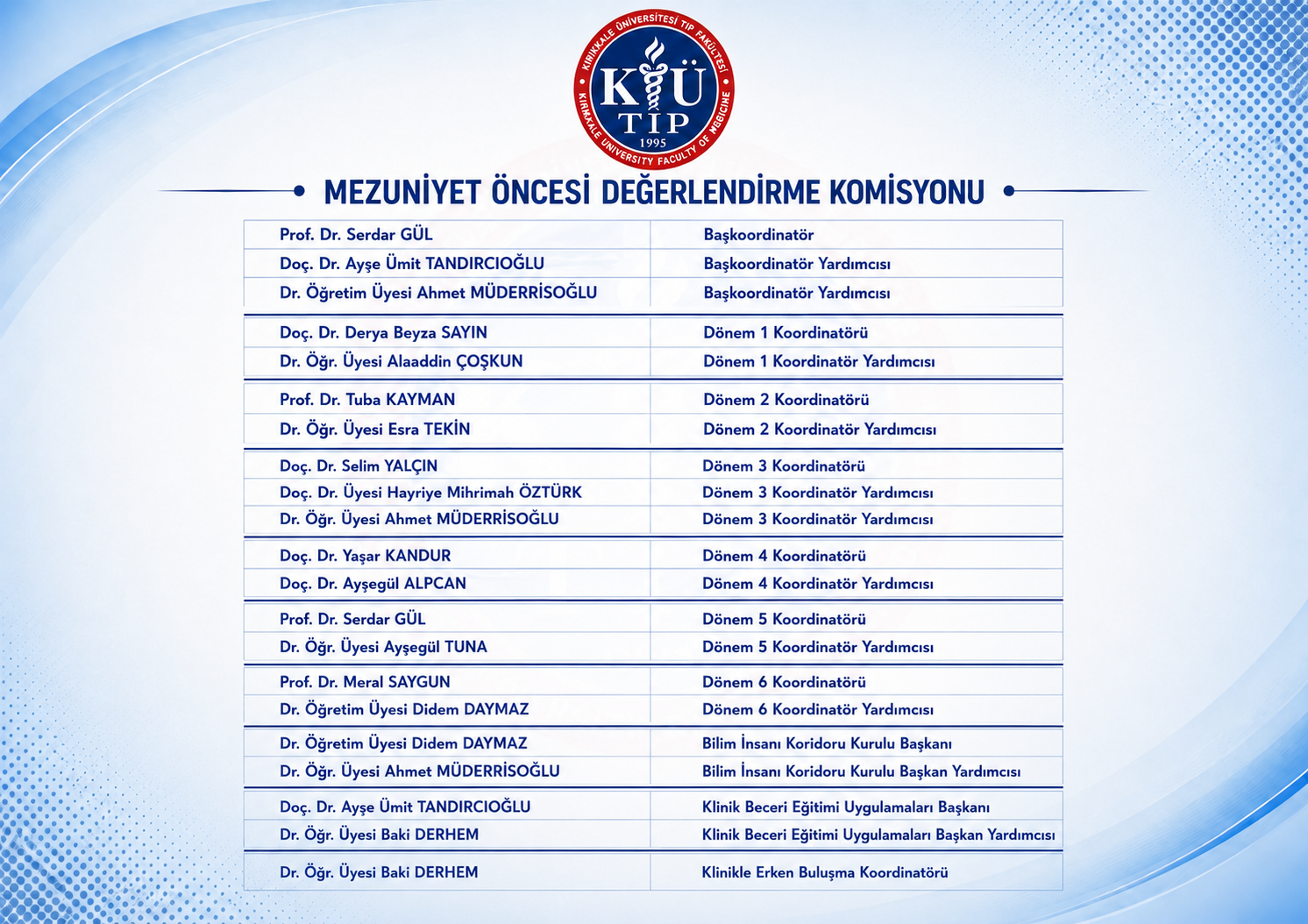 KIRIKKALE ÜNİVERSİTESİ TIP FAKÜLTESİ
KÜ TIP
1995
KIRIKKALE UNIVERSITY FACULTY OF MEDICINE

MEZUNİYET ÖNCESİ DEĞERLENDİRME KOMİSYONU

| | |
|---|---|
| Prof. Dr. Serdar GÜL | Başkoordinatör |
| Doç. Dr. Ayşe Ümit TANDIRCIOĞLU | Başkoordinatör Yardımcısı |
| Dr. Öğretim Üyesi Ahmet MÜDERRİSOĞLU | Başkoordinatör Yardımcısı |
| Doç. Dr. Derya Beyza SAYIN | Dönem 1 Koordinatörü |
| Dr. Öğr. Üyesi Alaaddin ÇOŞKUN | Dönem 1 Koordinatör Yardımcısı |
| Prof. Dr. Tuba KAYMAN | Dönem 2 Koordinatörü |
| Dr. Öğr. Üyesi Esra TEKİN | Dönem 2 Koordinatör Yardımcısı |
| Doç. Dr. Selim YALÇIN | Dönem 3 Koordinatörü |
| Doç. Dr. Üyesi Hayriye Mihrimah ÖZTÜRK | Dönem 3 Koordinatör Yardımcısı |
| Dr. Öğr. Üyesi Ahmet MÜDERRİSOĞLU | Dönem 3 Koordinatör Yardımcısı |
| Doç. Dr. Yaşar KANDUR | Dönem 4 Koordinatörü |
| Doç. Dr. Ayşegül ALPCAN | Dönem 4 Koordinatör Yardımcısı |
| Prof. Dr. Serdar GÜL | Dönem 5 Koordinatörü |
| Dr. Öğr. Üyesi Ayşegül TUNA | Dönem 5 Koordinatör Yardımcısı |
| Prof. Dr. Meral SAYGUN | Dönem 6 Koordinatörü |
| Dr. Öğretim Üyesi Didem DAYMAZ | Dönem 6 Koordinatör Yardımcısı |
| Dr. Öğretim Üyesi Didem DAYMAZ | Bilim İnsanı Koridoru Kurulu Başkanı |
| Dr. Öğr. Üyesi Ahmet MÜDERRİSOĞLU | Bilim İnsanı Koridoru Kurulu Başkan Yardımcısı |
| Doç. Dr. Ayşe Ümit TANDIRCIOĞLU | Klinik Beceri Eğitimi Uygulamaları Başkanı |
| Dr. Öğr. Üyesi Baki DERHEM | Klinik Beceri Eğitimi Uygulamaları Başkan Yardımcısı |
| Dr. Öğr. Üyesi Baki DERHEM | Klinikle Erken Buluşma Koordinatörü |